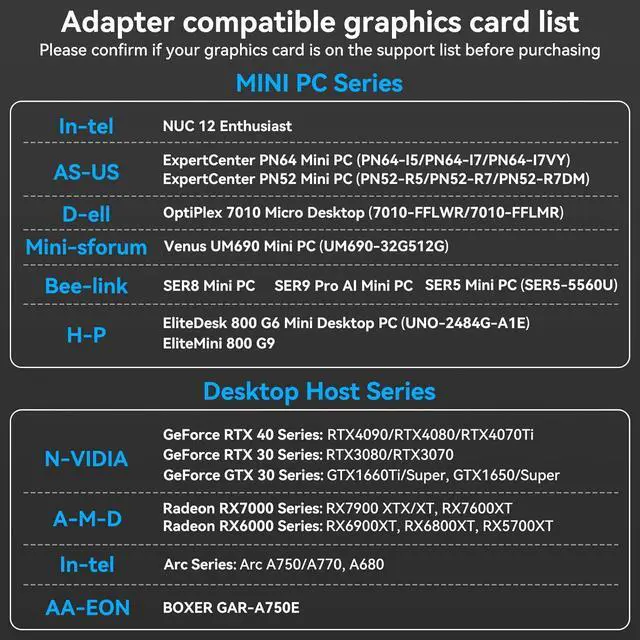 Adapter compatible graphics card list
Please confirm if your graphics card is on the support list before purchasing

MINI PC Series

In-tel
NUC 12 Enthusiast

AS-US
ExpertCenter PN64 Mini PC (PN64-I5/PN64-I7/PN64-I7VY)
ExpertCenter PN52 Mini PC (PN52-R5/PN52-R7/PN52-R7DM)

D-ell
OptiPlex 7010 Micro Desktop (7010-FFLWR/7010-FFLMR)

Mini-sforum
Venus UM690 Mini PC (UM690-32G512G)

Bee-link
SER8 Mini PC SER9 Pro AI Mini PC SER5 Mini PC (SER5-5560U)

H-P
EliteDesk 800 G6 Mini Desktop PC (UNO-2484G-A1E)
EliteMini 800 G9

Desktop Host Series

N-VIDIA
GeForce RTX 40 Series: RTX4090/RTX4080/RTX4070Ti
GeForce RTX 30 Series: RTX3080/RTX3070
GeForce GTX 30 Series: GTX1660Ti/Super, GTX1650/Super

A-M-D
Radeon RX7000 Series: RX7900 XTX/XT, RX7600XT
Radeon RX6000 Series: RX6900XT, RX6800XT, RX5700XT

In-tel
Arc Series: Arc A750/A770, A680

AA-EON
BOXER GAR-A750E